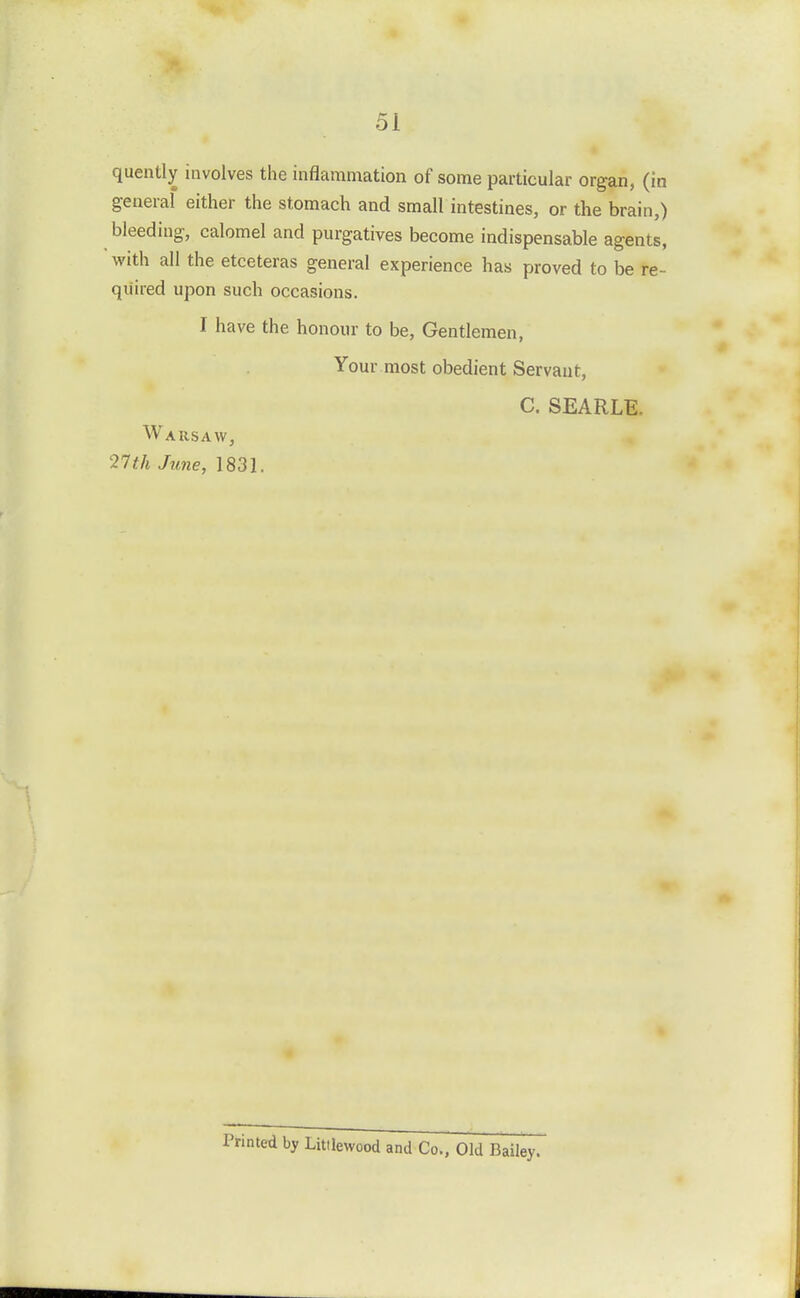 51

quently involves the inflammation of some particular organ, (in general either the stomach and small intestines, or the brain,) bleeding, calomel and purgatives become indispensable agents, with all the etceteras general experience has proved to be required upon such occasions.

I have the honour to be, Gentlemen,

Your most obedient Servant,

C. SEARLE.

Warsaw,
27th June, 1831.

Printed by Littlewood and Co., Old Bailey.